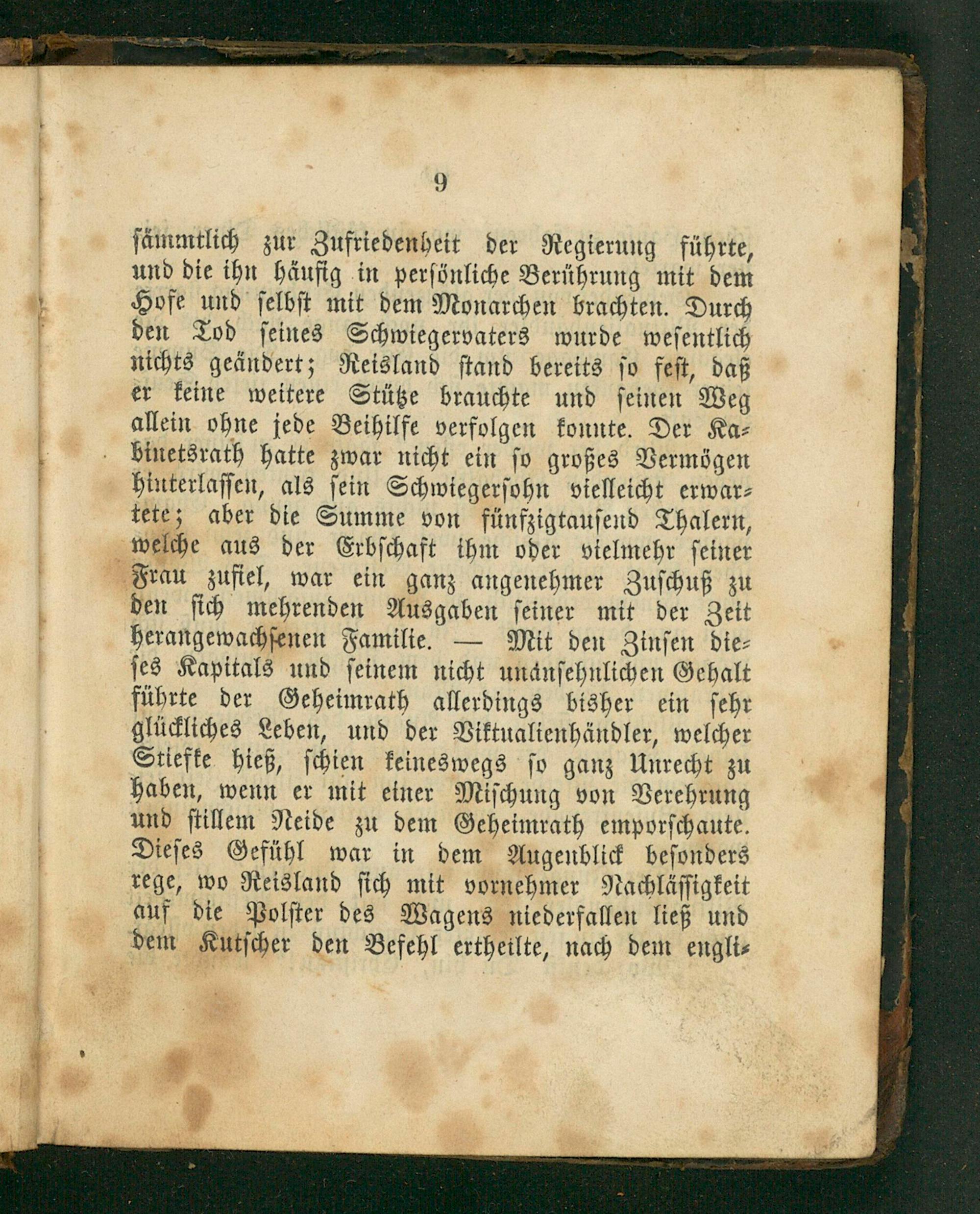 9

sämmtlich zur Zufriedenheit der Regierung führte, und die ihn häufig in persönliche Berührung mit dem Hofe und selbst mit dem Monarchen brachten. Durch den Tod seines Schwiegervaters wurde wesentlich nichts geändert; Reisland stand bereits so fest, daß er keine weitere Stütze brauchte und seinen Weg allein ohne jede Beihilfe verfolgen konnte. Der Kabinetsrath hatte zwar nicht ein so großes Vermögen hinterlassen, als sein Schwiegersohn vielleicht erwartete; aber die Summe von fünfzigtausend Thalern, welche aus der Erbschaft ihm oder vielmehr seiner Frau zufiel, war ein ganz angenehmer Zuschuß zu den sich mehrenden Ausgaben seiner mit der Zeit herangewachsenen Familie. — Mit den Zinsen dieses Kapitals und seinem nicht unansehnlichen Gehalt führte der Geheimrath allerdings bisher ein sehr glückliches Leben, und der Viktualienhändler, welcher Stiefke hieß, schien keineswegs so ganz Unrecht zu haben, wenn er mit einer Mischung von Verehrung und stillem Neide zu dem Geheimrath emporschaute. Dieses Gefühl war in dem Augenblick besonders rege, wo Reisland sich mit vornehmer Nachlässigkeit auf die Polster des Wagens niederfallen ließ und dem Kutscher den Befehl ertheilte, nach dem engli-